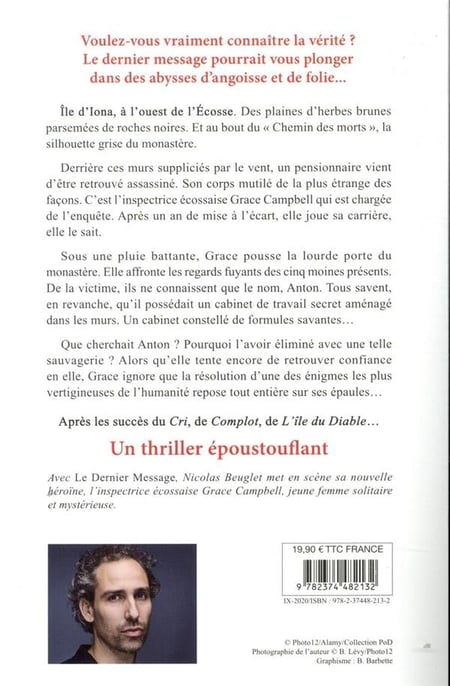 Voulez-vous vraiment connaître la vérité ?
Le dernier message pourrait vous plonger dans des abysses d'angoisse et de folie...

Île d'Iona, à l'ouest de l'Écosse. Des plaines d'herbes brunes parsemées de roches noires. Et au bout du « Chemin des morts », la silhouette grise du monastère.

Derrière ces murs suppliciés par le vent, un pensionnaire vient d'être retrouvé assassiné. Son corps mutilé de la plus étrange des façons. C'est l'inspectrice écossaise Grace Campbell qui est chargée de l'enquête. Après un an de mise à l'écart, elle joue sa carrière, elle le sait.

Sous une pluie battante, Grace pousse la lourde porte du monastère. Elle affronte les regards fuyants des cinq moines présents. De la victime, ils ne connaissent que le nom, Anton. Tous savent, en revanche, qu'il possédait un cabinet de travail secret aménagé dans les murs. Un cabinet constellé de formules savantes…

Que cherchait Anton ? Pourquoi l'avoir éliminé avec une telle sauvagerie ? Alors qu'elle tente encore de retrouver confiance en elle, Grace ignore que la résolution d'une des énigmes les plus vertigineuses de l'humanité repose tout entière sur ses épaules…

Après les succès du Cri, de Complot, de L'île du Diable…

Un thriller époustouflant

Avec Le Dernier Message, Nicolas Beuglet met en scène sa nouvelle héroïne, l'inspectrice écossaise Grace Campbell, jeune femme solitaire et mystérieuse.

19,90 € TTC FRANCE

9 782374 482132

IX-2020/ISBN : 978-2-37448-213-2

© Photo12/Alamy/Collection PoD
Photographie de l'auteur © B. Lévy/Photo12
Graphisme : B. Barbette